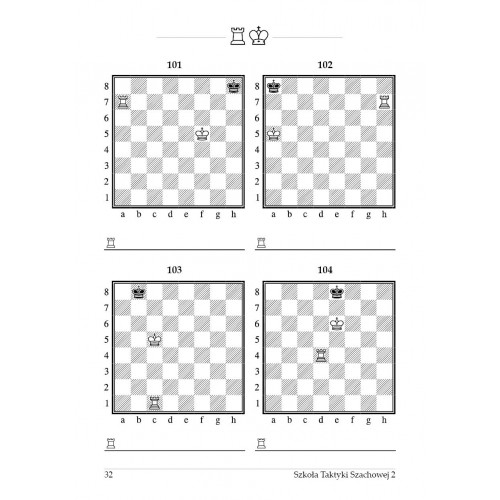 101

8
7
6
5
4
3
2
1
a b c d e f g h

102

8
7
6
5
4
3
2
1
a b c d e f g h

103

8
7
6
5
4
3
2
1
a b c d e f g h

104

8
7
6
5
4
3
2
1
a b c d e f g h

32 Szkoła Taktyki Szachowej 2